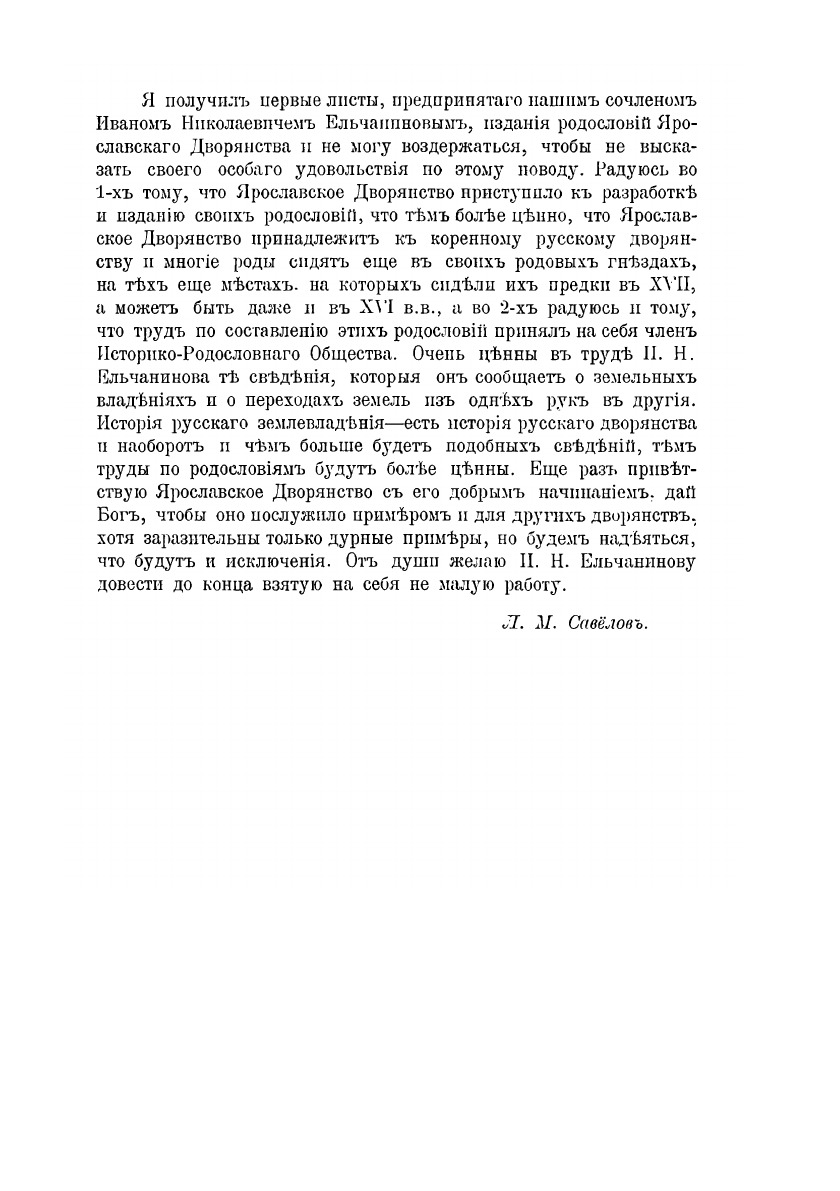 Я получилъ первые листы, предпринятаго нашимъ сочленомъ Иваномъ Николаевичемъ Ельчаниновымъ, изданія родословій Ярославскаго Дворянства и не могу воздержаться, чтобы не высказать своего особаго удовольствія по этому поводу. Радуюсь во 1-хъ тому, что Ярославское Дворянство приступило къ разработкѣ и изданію своихъ родословій, что тѣмъ болѣе цѣнно, что Ярославское Дворянство принадлежитъ къ коренному русскому дворянству и многіе роды сидятъ еще въ своихъ родовыхъ гнѣздахъ, на тѣхъ еще мѣстахъ. на которыхъ сидѣли ихъ предки въ XVII, а можетъ быть даже и въ XVI в.в., а во 2-хъ радуюсь и тому, что трудъ по составленію этихъ родословій принялъ на себя членъ Историко-Родословнаго Общества. Очень цѣнны въ трудѣ И. Н. Ельчанинова тѣ свѣдѣнія, которыя онъ сообщаетъ о земельныхъ владѣніяхъ и о переходахъ земель изъ однѣхъ рукъ въ другія. Исторія русскаго землевладѣнія—есть исторія русскаго дворянства и наоборотъ и чѣмъ больше будетъ подобныхъ свѣдѣній, тѣмъ труды по родословіямъ будутъ болѣе цѣнны. Еще разъ привѣтствую Ярославское Дворянство съ его добрымъ начинаніемъ. дай Богъ, чтобы оно послужило примѣромъ и для другихъ дворянствъ, хотя заразительны только дурные примѣры, но будемъ надѣяться, что будутъ и исключенія. Отъ души желаю И. Н. Ельчанинову довести до конца взятую на себя не малую работу.

Л. М. Савёловъ.